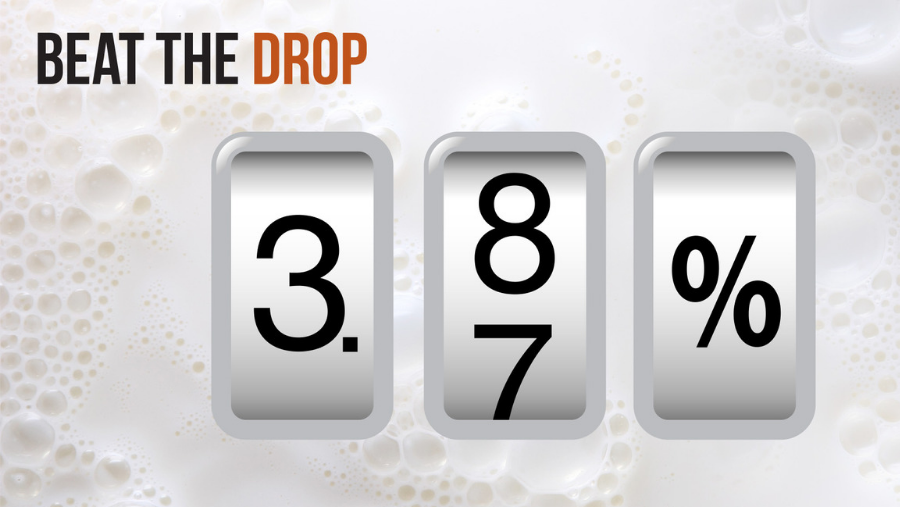 BEAT THE DROP

3. 8 7 %